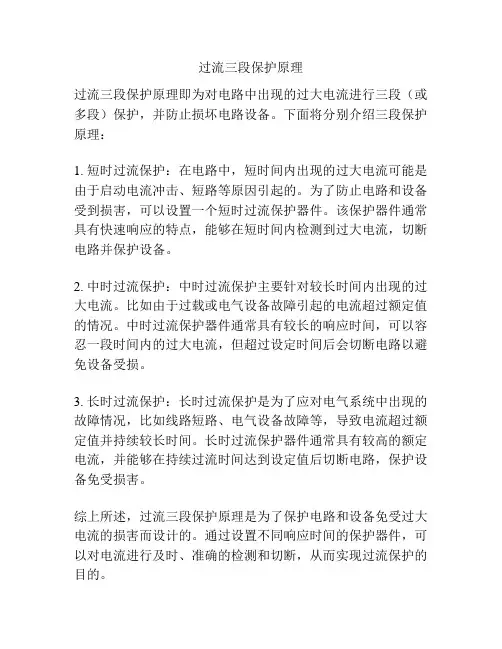 过流三段保护原理

过流三段保护原理即为对电路中出现的过大电流进行三段（或多段）保护，并防止损坏电路设备。下面将分别介绍三段保护原理：

1. 短时过流保护：在电路中，短时间内出现的过大电流可能是由于启动电流冲击、短路等原因引起的。为了防止电路和设备受到损害，可以设置一个短时过流保护器件。该保护器件通常具有快速响应的特点，能够在短时间内检测到过大电流，切断电路并保护设备。

2. 中时过流保护：中时过流保护主要针对较长时间内出现的过大电流。比如由于过载或电气设备故障引起的电流超过额定值的情况。中时过流保护器件通常具有较长的响应时间，可以容忍一段时间内的过大电流，但超过设定时间后会切断电路以避免设备受损。

3. 长时过流保护：长时过流保护是为了应对电气系统中出现的故障情况，比如线路短路、电气设备故障等，导致电流超过额定值并持续较长时间。长时过流保护器件通常具有较高的额定电流，并能够在持续过流时间达到设定值后切断电路，保护设备免受损害。

综上所述，过流三段保护原理是为了保护电路和设备免受过大电流的损害而设计的。通过设置不同响应时间的保护器件，可以对电流进行及时、准确的检测和切断，从而实现过流保护的目的。